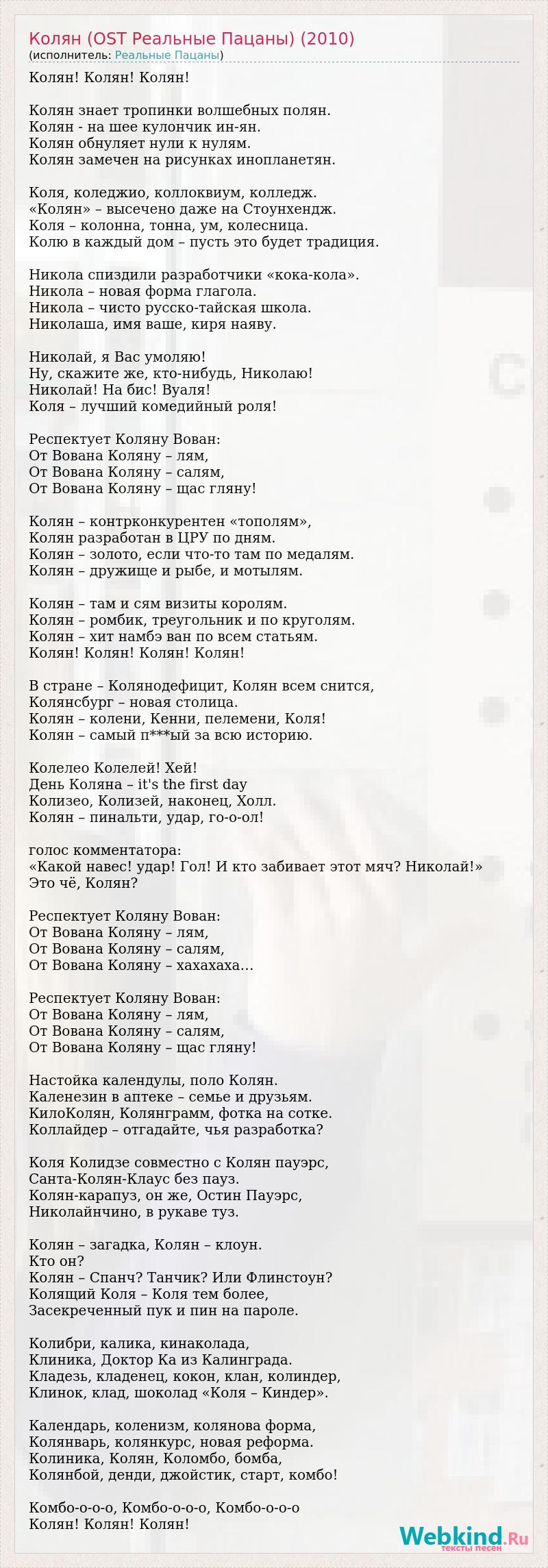 Колян (OST Реальные Пацаны) (2010)
(исполнитель: Реальные Пацаны)

Колян! Колян! Колян!

Колян знает тропинки волшебных полян.
Колян - на шее кулончик ин-ян.
Колян обнуляет нули к нулям.
Колян замечен на рисунках инопланетян.

Коля, коледжио, коллоквиум, колледж.
«Колян» – высечено даже на Стоунхендж.
Коля – колонна, тонна, ум, колесница.
Колю в каждый дом – пусть это будет традиция.

Никола спиздили разработчики «кока-кола».
Никола – новая форма глагола.
Никола – чисто русско-тайская школа.
Николаша, имя ваше, киря наяву.

Николай, я Вас умоляю!
Ну, скажите же, кто-нибудь, Николаю!
Николай! На бис! Вуаля!
Коля – лучший комедийный роля!

Респектует Коляну Вован:
От Вована Коляну – лям,
От Вована Коляну – салям,
От Вована Коляну – щас гляну!

Колян – контрконкурентен «тополям»,
Колян разработан в ЦРУ по дням.
Колян – золото, если что-то там по медалям.
Колян – дружище и рыбе, и мотылям.

Колян – там и сям визиты королям.
Колян – ромбик, треугольник и по круголям.
Колян – хит намбэ ван по всем статьям.
Колян! Колян! Колян! Колян!

В стране – Колянодефицит, Колян всем снится,
Колянсбург – новая столица.
Колян – колени, Кенни, пелемени, Коля!
Колян – самый п***ый за всю историю.

Колелео Колелей! Хей!
День Коляна – it's the first day
Колизео, Колизей, наконец, Холл.
Колян – пинальти, удар, го-о-ол!

голос комментатора:
«Какой навес! удар! Гол! И кто забивает этот мяч? Николай!»
Это чё, Колян?

Респектует Коляну Вован:
От Вована Коляну – лям,
От Вована Коляну – салям,
От Вована Коляну – хахахаха…

Респектует Коляну Вован:
От Вована Коляну – лям,
От Вована Коляну – салям,
От Вована Коляну – щас гляну!

Настойка календулы, поло Колян.
Каленезин в аптеке – семье и друзьям.
КилоКолян, Колянграмм, фотка на сотке.
Коллайдер – отгадайте, чья разработка?

Коля Колидзе совместно с Колян пауэрс,
Санта-Колян-Клаус без пауз.
Колян-карапуз, он же, Остин Пауэрс,
Николайнчино, в рукаве туз.

Колян – загадка, Колян – клоун.
Кто он?
Колян – Спанч? Танчик? Или Флинстоун?
Колящий Коля – Коля тем более,
Засекреченный пук и пин на пароле.

Колибри, калика, кинаколада,
Клиника, Доктор Ка из Калинграда.
Кладезь, кладенец, кокон, клан, колиндер,
Клинок, клад, шоколад «Коля – Киндер».

Календарь, коленизм, колянова форма,
Колянварь, колянкурс, новая реформа.
Колиника, Колян, Коломбо, бомба,
Колянбой, денди, джойстик, старт, комбо!

Комбо-о-о-о, Комбо-о-о-о, Комбо-о-о-о
Колян! Колян! Колян!

Webkind.Ru
тексты песен